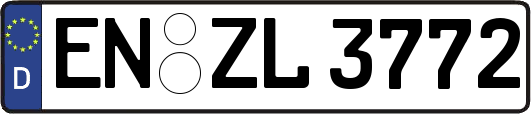 D
EN ZL 3772